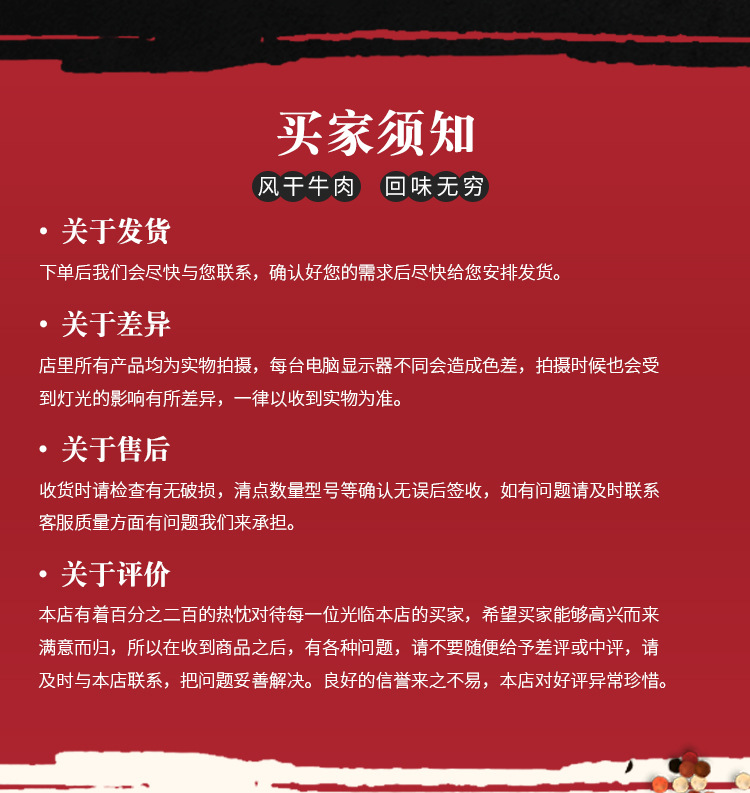 买家须知

风干牛肉 回味无穷

• 关于发货

下单后我们会尽快与您联系，确认好您的需求后尽快给您安排发货。

• 关于差异

店里所有产品均为实物拍摄，每台电脑显示器不同会造成色差，拍摄时候也会受到灯光的影响有所差异，一律以收到实物为准。

• 关于售后

收货时请检查有无破损，清点数量型号等确认无误后签收，如有问题请及时联系客服质量方面有问题我们来承担。

• 关于评价

本店有着百分之二百的热忱对待每一位光临本店的买家，希望买家能够高兴而来满意而归，所以在收到商品之后，有各种问题，请不要随便给予差评或中评，请及时与本店联系，把问题妥善解决。良好的信誉来之不易，本店对好评异常珍惜。